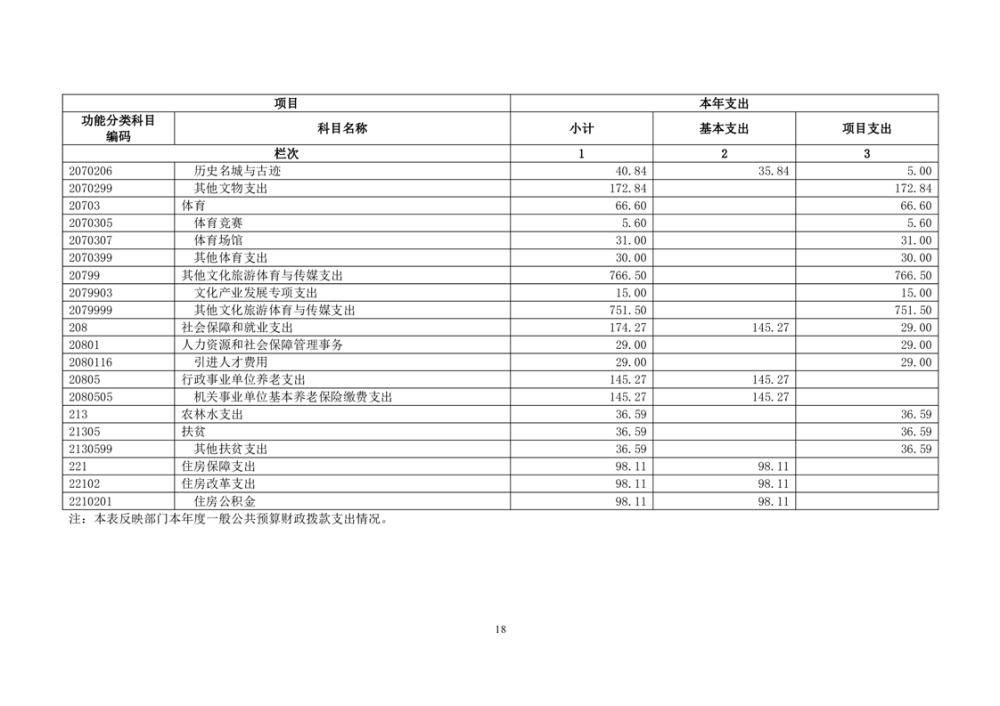 | 项目 | | 本年支出 | | |
|---|---|---|---|---|
| 功能分类科目编码 | 科目名称 | 小计 | 基本支出 | 项目支出 |
| 栏次 | | 1 | 2 | 3 |
| 2070206 | 历史名城与古迹 | 40.84 | 35.84 | 5.00 |
| 2070299 | 其他文物支出 | 172.84 | | 172.84 |
| 20703 | 体育 | 66.60 | | 66.60 |
| 2070305 | 体育竞赛 | 5.60 | | 5.60 |
| 2070307 | 体育场馆 | 31.00 | | 31.00 |
| 2070399 | 其他体育支出 | 30.00 | | 30.00 |
| 20799 | 其他文化旅游体育与传媒支出 | 766.50 | | 766.50 |
| 2079903 | 文化产业发展专项支出 | 15.00 | | 15.00 |
| 2079999 | 其他文化旅游体育与传媒支出 | 751.50 | | 751.50 |
| 208 | 社会保障和就业支出 | 174.27 | 145.27 | 29.00 |
| 20801 | 人力资源和社会保障管理事务 | 29.00 | | 29.00 |
| 2080116 | 引进人才费用 | 29.00 | | 29.00 |
| 20805 | 行政事业单位养老支出 | 145.27 | 145.27 | |
| 2080505 | 机关事业单位基本养老保险缴费支出 | 145.27 | 145.27 | |
| 213 | 农林水支出 | 36.59 | | 36.59 |
| 21305 | 扶贫 | 36.59 | | 36.59 |
| 2130599 | 其他扶贫支出 | 36.59 | | 36.59 |
| 221 | 住房保障支出 | 98.11 | 98.11 | |
| 22102 | 住房改革支出 | 98.11 | 98.11 | |
| 2210201 | 住房公积金 | 98.11 | 98.11 | |

注：本表反映部门本年度一般公共预算财政拨款支出情况。

18